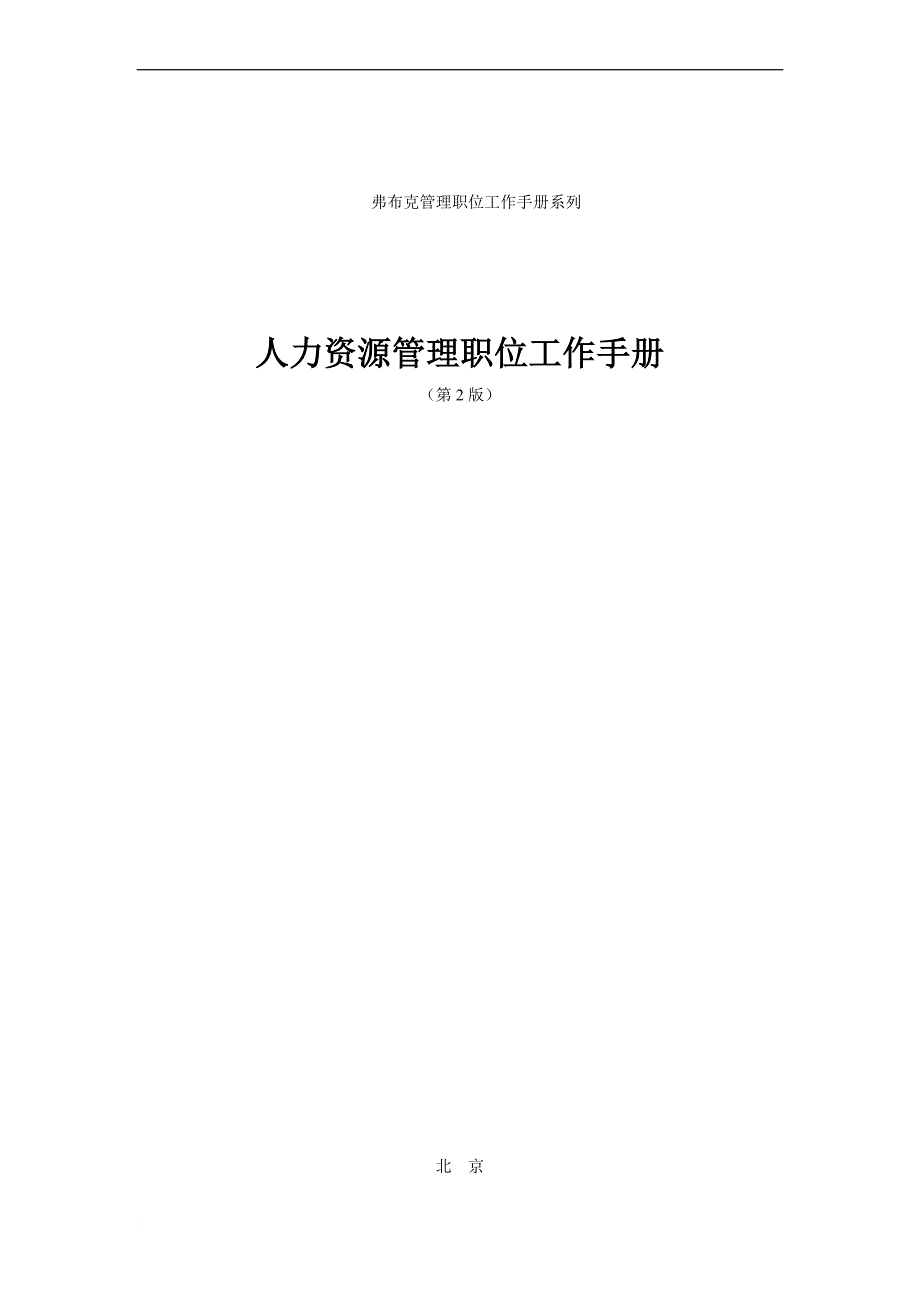 弗布克管理职位工作手册系列

人力资源管理职位工作手册

（第 2 版）

北　京